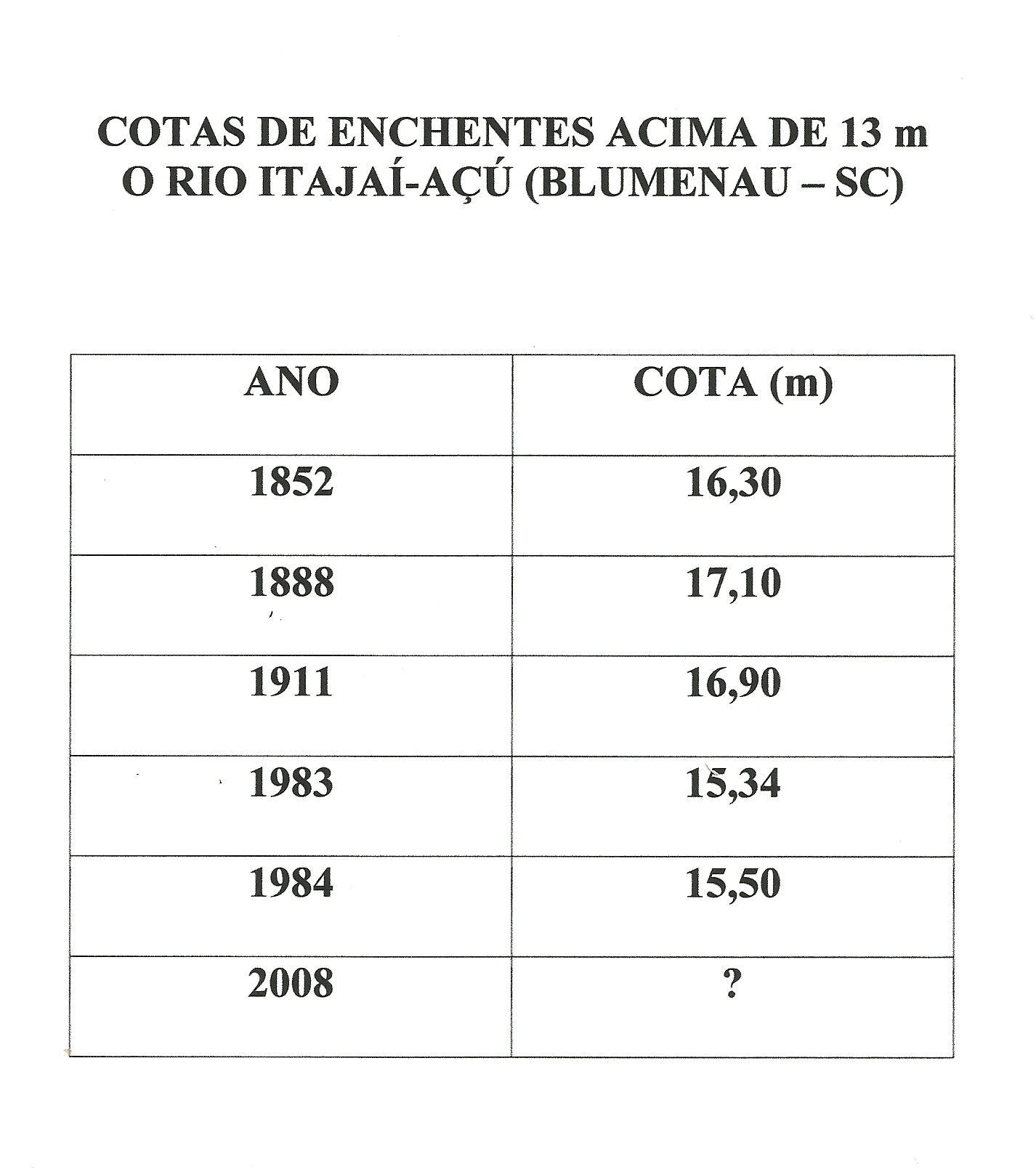 COTAS DE ENCHENTES ACIMA DE 13 m
O RIO ITAJAÍ-AÇÚ (BLUMENAU – SC)

| ANO | COTA (m) |
|---|---|
| 1852 | 16,30 |
| 1888 | 17,10 |
| 1911 | 16,90 |
| 1983 | 15,34 |
| 1984 | 15,50 |
| 2008 | ? |